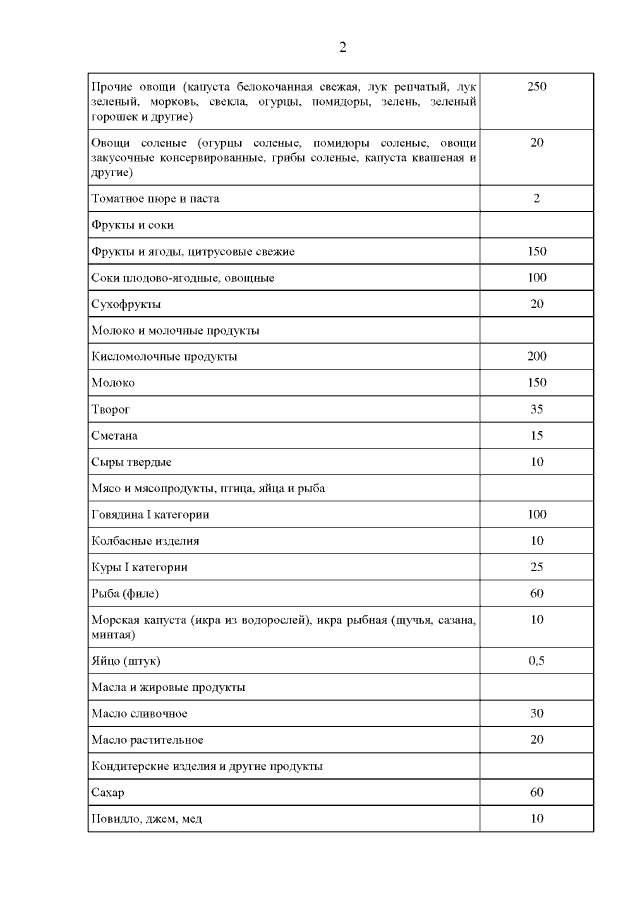 2

| | |
|---|---|
| Прочие овощи (капуста белокочанная свежая, лук репчатый, лук зеленый, морковь, свекла, огурцы, помидоры, зелень, зеленый горошек и другие) | 250 |
| Овощи соленые (огурцы соленые, помидоры соленые, овощи закусочные консервированные, грибы соленые, капуста квашеная и другие) | 20 |
| Томатное пюре и паста | 2 |
| Фрукты и соки | |
| Фрукты и ягоды, цитрусовые свежие | 150 |
| Соки плодово-ягодные, овощные | 100 |
| Сухофрукты | 20 |
| Молоко и молочные продукты | |
| Кисломолочные продукты | 200 |
| Молоко | 150 |
| Творог | 35 |
| Сметана | 15 |
| Сыры твердые | 10 |
| Мясо и мясопродукты, птица, яйца и рыба | |
| Говядина I категории | 100 |
| Колбасные изделия | 10 |
| Куры I категории | 25 |
| Рыба (филе) | 60 |
| Морская капуста (икра из водорослей), икра рыбная (щучья, сазана, минтая) | 10 |
| Яйцо (штук) | 0,5 |
| Масла и жировые продукты | |
| Масло сливочное | 30 |
| Масло растительное | 20 |
| Кондитерские изделия и другие продукты | |
| Сахар | 60 |
| Повидло, джем, мед | 10 |